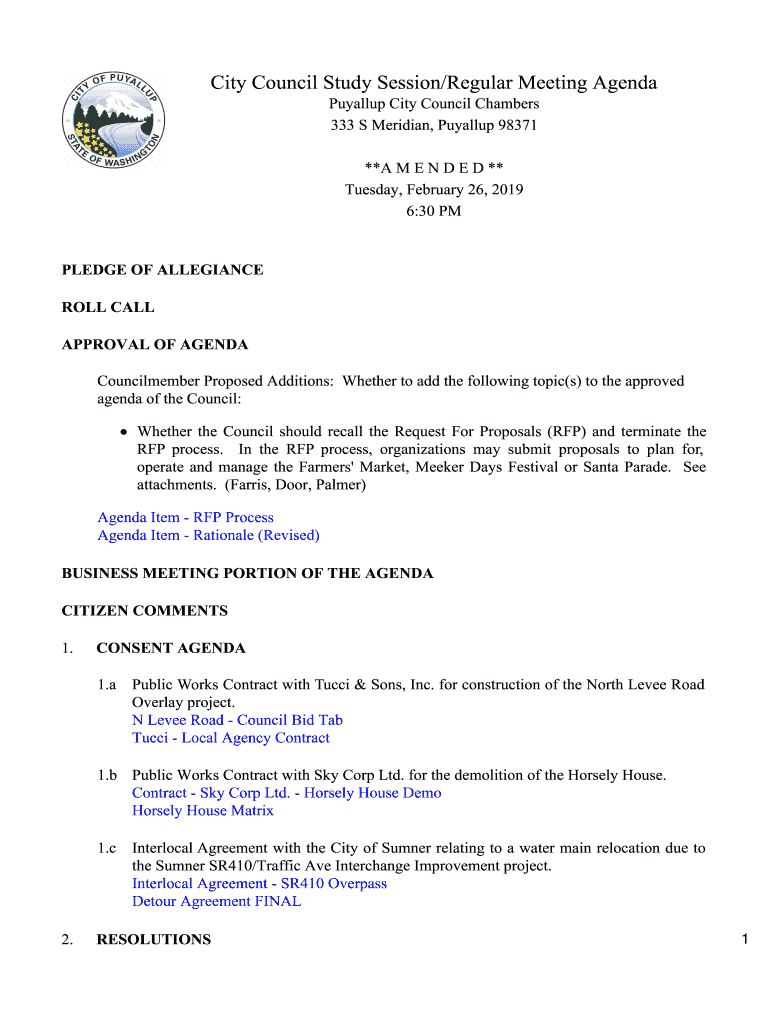 CITY OF PUYALLUP
STATE OF WASHINGTON

City Council Study Session/Regular Meeting Agenda
Puyallup City Council Chambers
333 S Meridian, Puyallup 98371

**A M E N D E D **
Tuesday, February 26, 2019
6:30 PM

PLEDGE OF ALLEGIANCE

ROLL CALL

APPROVAL OF AGENDA

Councilmember Proposed Additions: Whether to add the following topic(s) to the approved agenda of the Council:

• Whether the Council should recall the Request For Proposals (RFP) and terminate the RFP process. In the RFP process, organizations may submit proposals to plan for, operate and manage the Farmers' Market, Meeker Days Festival or Santa Parade. See attachments. (Farris, Door, Palmer)

Agenda Item - RFP Process
Agenda Item - Rationale (Revised)

BUSINESS MEETING PORTION OF THE AGENDA

CITIZEN COMMENTS

1. CONSENT AGENDA

1.a Public Works Contract with Tucci & Sons, Inc. for construction of the North Levee Road Overlay project.
N Levee Road - Council Bid Tab
Tucci - Local Agency Contract

1.b Public Works Contract with Sky Corp Ltd. for the demolition of the Horsely House.
Contract - Sky Corp Ltd. - Horsely House Demo
Horsely House Matrix

1.c Interlocal Agreement with the City of Sumner relating to a water main relocation due to the Sumner SR410/Traffic Ave Interchange Improvement project.
Interlocal Agreement - SR410 Overpass
Detour Agreement FINAL

2. RESOLUTIONS

1